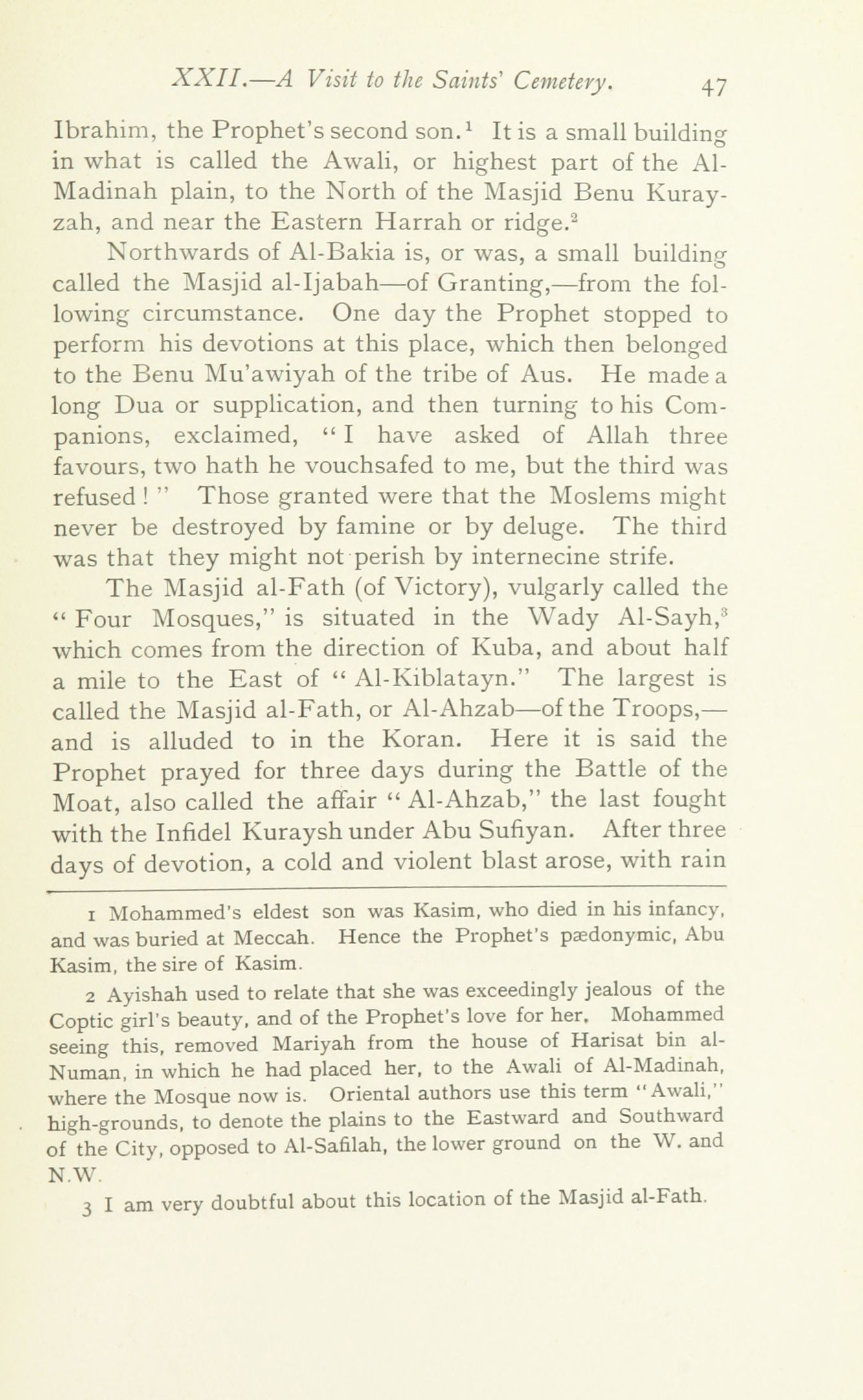 XXII.—A Visit to the Saints' Cemetery. 47

Ibrahim, the Prophet's second son.$^1$ It is a small building in what is called the Awali, or highest part of the Al-Madinah plain, to the North of the Masjid Benu Kurayzah, and near the Eastern Harrah or ridge.$^2$

Northwards of Al-Bakia is, or was, a small building called the Masjid al-Ijabah—of Granting,—from the following circumstance. One day the Prophet stopped to perform his devotions at this place, which then belonged to the Benu Mu'awiyah of the tribe of Aus. He made a long Dua or supplication, and then turning to his Companions, exclaimed, "I have asked of Allah three favours, two hath he vouchsafed to me, but the third was refused!" Those granted were that the Moslems might never be destroyed by famine or by deluge. The third was that they might not perish by internecine strife.

The Masjid al-Fath (of Victory), vulgarly called the "Four Mosques," is situated in the Wady Al-Sayh,$^3$ which comes from the direction of Kuba, and about half a mile to the East of "Al-Kiblatayn." The largest is called the Masjid al-Fath, or Al-Ahzab—of the Troops,—and is alluded to in the Koran. Here it is said the Prophet prayed for three days during the Battle of the Moat, also called the affair "Al-Ahzab," the last fought with the Infidel Kuraysh under Abu Sufiyan. After three days of devotion, a cold and violent blast arose, with rain

1 Mohammed's eldest son was Kasim, who died in his infancy, and was buried at Meccah. Hence the Prophet's pædonymic, Abu Kasim, the sire of Kasim.

2 Ayishah used to relate that she was exceedingly jealous of the Coptic girl's beauty, and of the Prophet's love for her. Mohammed seeing this, removed Mariyah from the house of Harisat bin al-Numan, in which he had placed her, to the Awali of Al-Madinah, where the Mosque now is. Oriental authors use this term "Awali," high-grounds, to denote the plains to the Eastward and Southward of the City, opposed to Al-Safilah, the lower ground on the W. and N.W.

3 I am very doubtful about this location of the Masjid al-Fath.